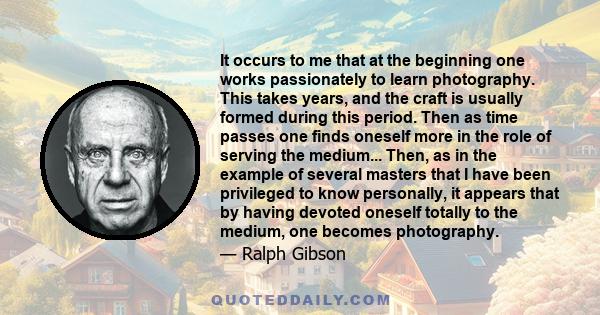 It occurs to me that at the beginning one works passionately to learn photography. This takes years, and the craft is usually formed during this period. Then as time passes one finds oneself more in the role of serving the medium... Then, as in the example of several masters that I have been privileged to know personally, it appears that by having devoted oneself totally to the medium, one becomes photography.

— Ralph Gibson

QUOTEDDAILY.COM